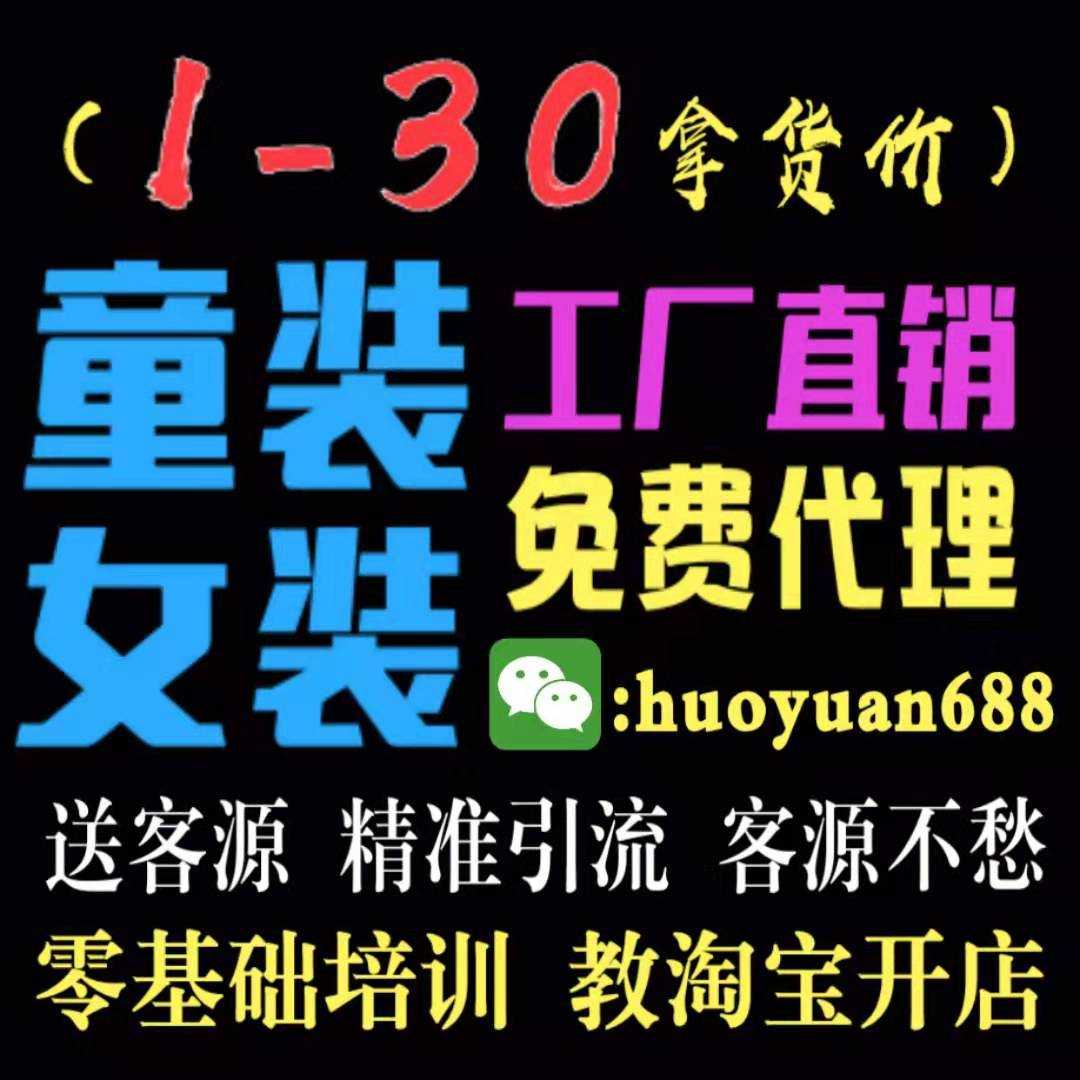 （1-30拿货价）

童装
女装

工厂直销
免费代理

:huoyuan688

送客源 精准引流 客源不愁

零基础培训 教淘宝开店